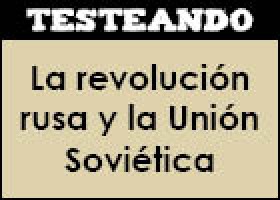 TESTEANDO

La revolución rusa y la Unión Soviética